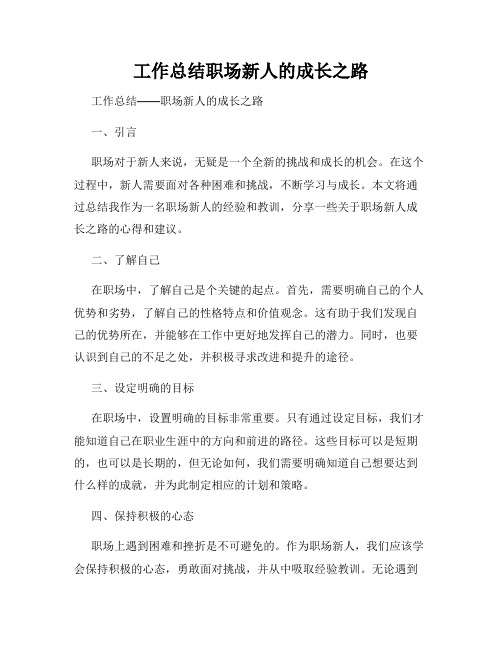 工作总结职场新人的成长之路

工作总结——职场新人的成长之路

一、引言

职场对于新人来说，无疑是一个全新的挑战和成长的机会。在这个过程中，新人需要面对各种困难和挑战，不断学习与成长。本文将通过总结我作为一名职场新人的经验和教训，分享一些关于职场新人成长之路的心得和建议。

二、了解自己

在职场中，了解自己是个关键的起点。首先，需要明确自己的个人优势和劣势，了解自己的性格特点和价值观念。这有助于我们发现自己的优势所在，并能够在工作中更好地发挥自己的潜力。同时，也要认识到自己的不足之处，并积极寻求改进和提升的途径。

三、设定明确的目标

在职场中，设置明确的目标非常重要。只有通过设定目标，我们才能知道自己在职业生涯中的方向和前进的路径。这些目标可以是短期的，也可以是长期的，但无论如何，我们需要明确知道自己想要达到什么样的成就，并为此制定相应的计划和策略。

四、保持积极的心态

职场上遇到困难和挫折是不可避免的。作为职场新人，我们应该学会保持积极的心态，勇敢面对挑战，并从中吸取经验教训。无论遇到